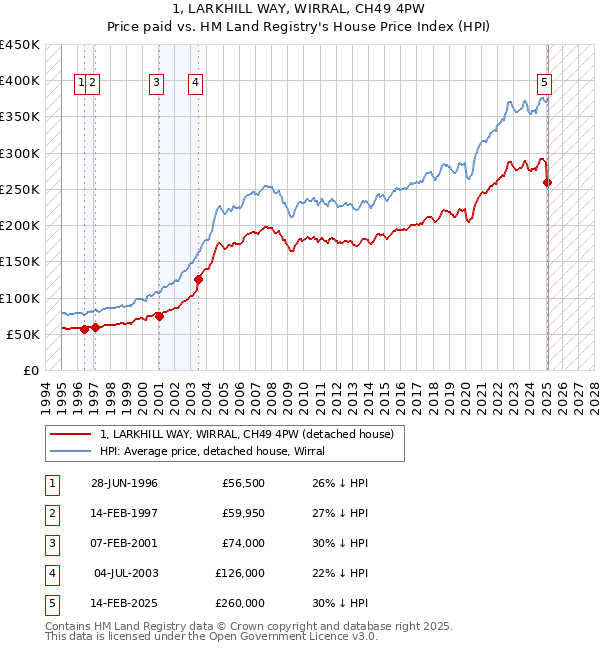 1, LARKHILL WAY, WIRRAL, CH49 4PW
Price paid vs. HM Land Registry's House Price Index (HPI)

£450K
£400K
£350K
£300K
£250K
£200K
£150K
£100K
£50K
£0

1 2 3 4 5

1994 1995 1996 1997 1998 1999 2000 2001 2002 2003 2004 2005 2006 2007 2008 2009 2010 2011 2012 2013 2014 2015 2016 2017 2018 2019 2020 2021 2022 2023 2024 2025 2026 2027 2028

1, LARKHILL WAY, WIRRAL, CH49 4PW (detached house)
HPI: Average price, detached house, Wirral

| 1 | 28-JUN-1996 | £56,500 | 26% ↓ HPI |
|---|---|---|---|
| 2 | 14-FEB-1997 | £59,950 | 27% ↓ HPI |
| 3 | 07-FEB-2001 | £74,000 | 30% ↓ HPI |
| 4 | 04-JUL-2003 | £126,000 | 22% ↓ HPI |
| 5 | 14-FEB-2025 | £260,000 | 30% ↓ HPI |

Contains HM Land Registry data © Crown copyright and database right 2025.
This data is licensed under the Open Government Licence v3.0.